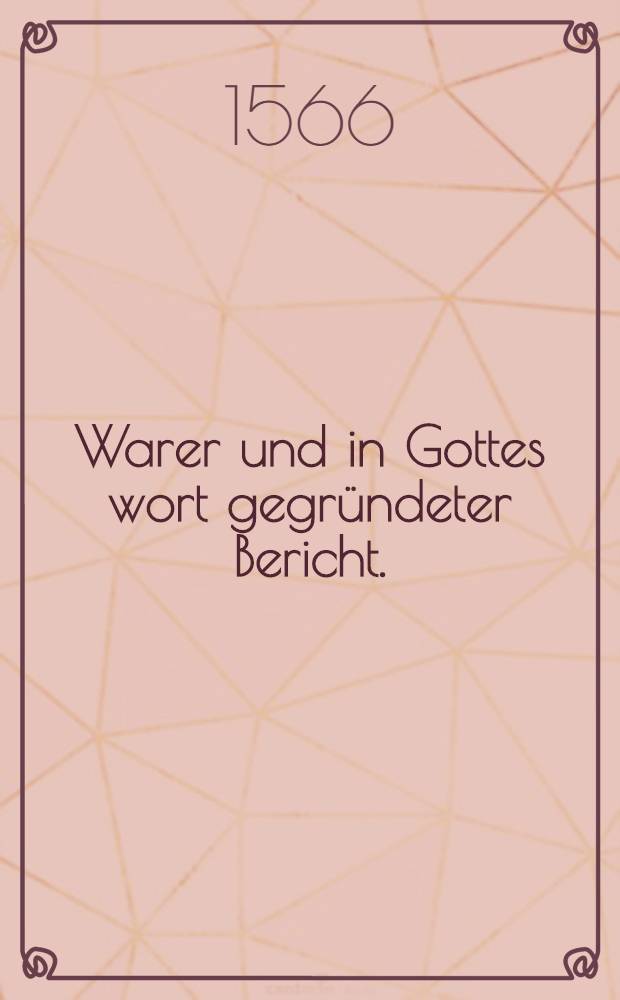 1566

Warer und in Gottes wort gegründeter Bericht.